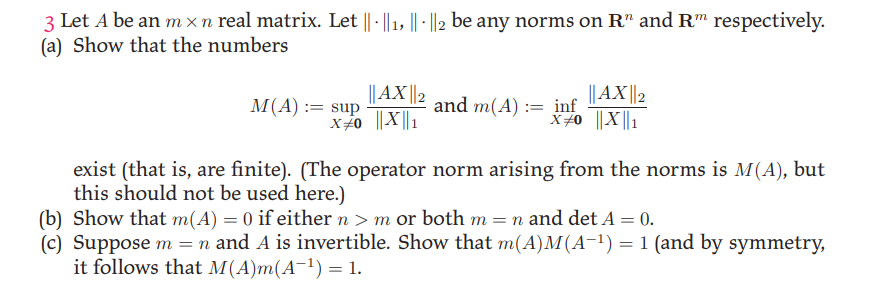 3 Let $A$ be an $m \times n$ real matrix. Let $\|\cdot\|_1$, $\|\cdot\|_2$ be any norms on $\mathbf{R}^n$ and $\mathbf{R}^m$ respectively.
(a) Show that the numbers

$$M(A) := \sup_{X \neq \mathbf{0}} \frac{\|AX\|_2}{\|X\|_1} \text{ and } m(A) := \inf_{X \neq \mathbf{0}} \frac{\|AX\|_2}{\|X\|_1}$$

exist (that is, are finite). (The operator norm arising from the norms is $M(A)$, but this should not be used here.)
(b) Show that $m(A) = 0$ if either $n > m$ or both $m = n$ and $\det A = 0$.
(c) Suppose $m = n$ and $A$ is invertible. Show that $m(A)M(A^{-1}) = 1$ (and by symmetry, it follows that $M(A)m(A^{-1}) = 1$.